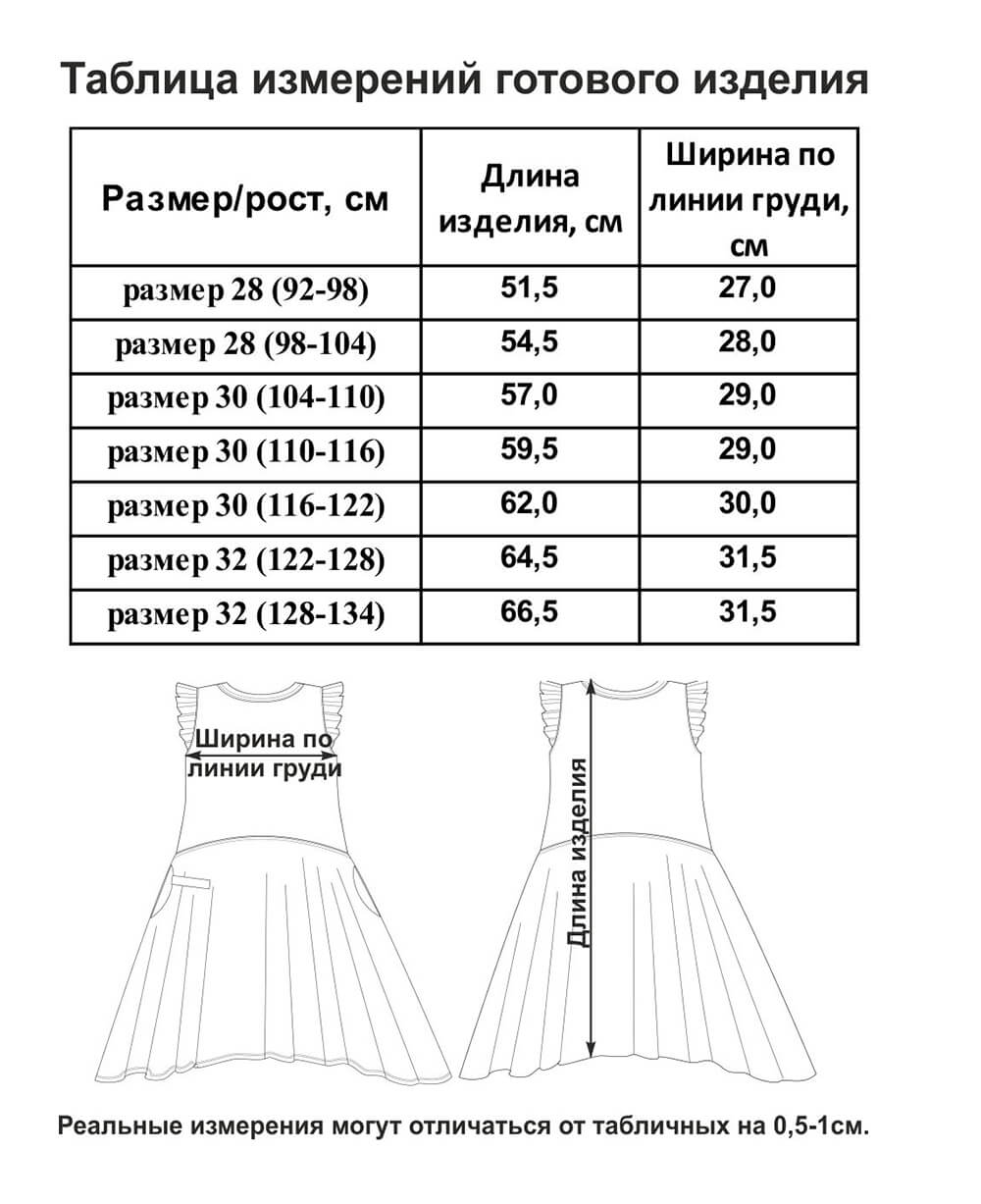 Таблица измерений готового изделия

| Размер/рост, см | Длина изделия, см | Ширина по линии груди, см |
|---|---|---|
| размер 28 (92-98) | 51,5 | 27,0 |
| размер 28 (98-104) | 54,5 | 28,0 |
| размер 30 (104-110) | 57,0 | 29,0 |
| размер 30 (110-116) | 59,5 | 29,0 |
| размер 30 (116-122) | 62,0 | 30,0 |
| размер 32 (122-128) | 64,5 | 31,5 |
| размер 32 (128-134) | 66,5 | 31,5 |

Ширина по линии груди

Длина изделия

Реальные измерения могут отличаться от табличных на 0,5-1см.